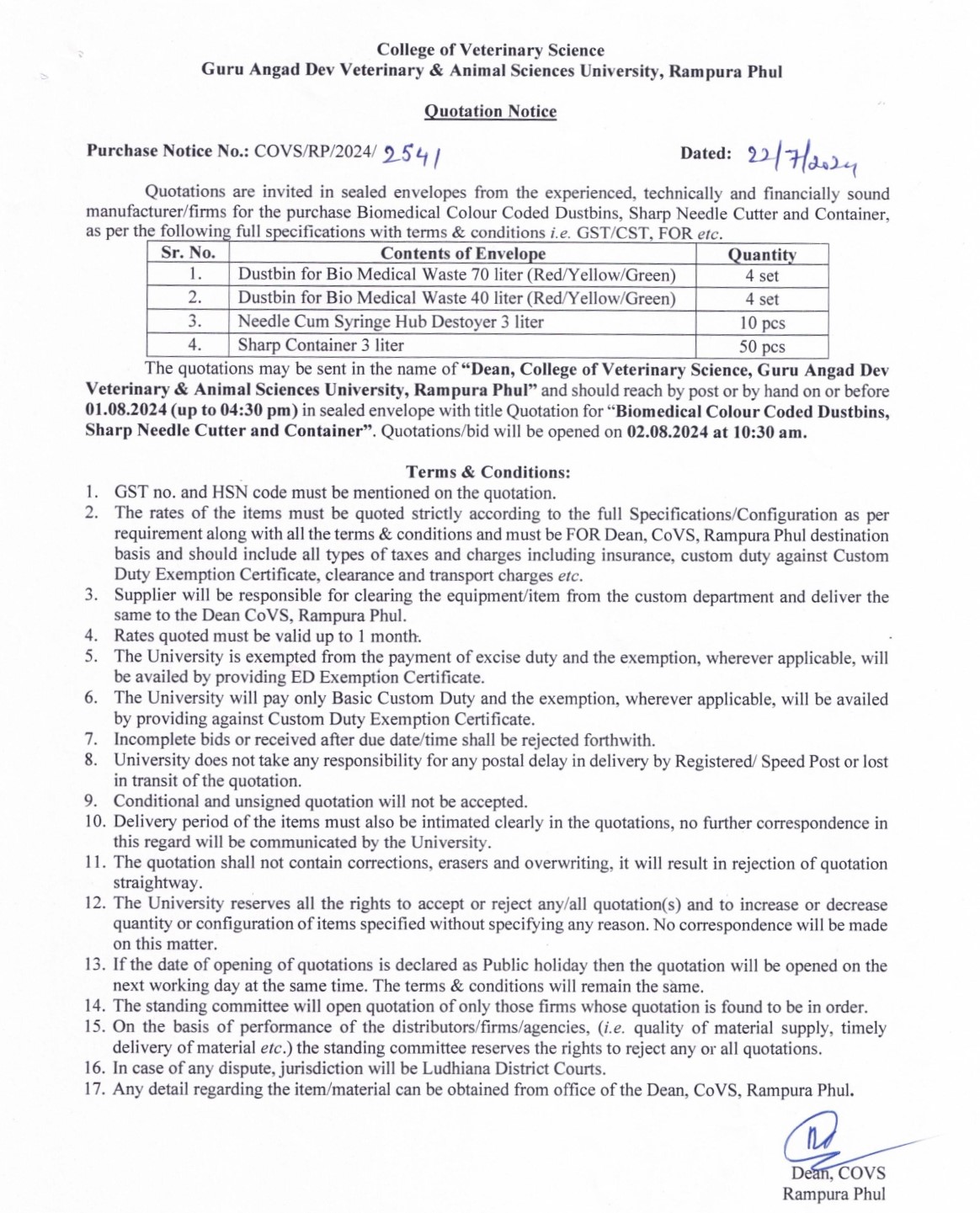 College of Veterinary Science
Guru Angad Dev Veterinary & Animal Sciences University, Rampura Phul

Quotation Notice

Purchase Notice No.: COVS/RP/2024/ 2541 Dated: 22/7/2024

Quotations are invited in sealed envelopes from the experienced, technically and financially sound manufacturer/firms for the purchase Biomedical Colour Coded Dustbins, Sharp Needle Cutter and Container, as per the following full specifications with terms & conditions i.e. GST/CST, FOR etc.

| Sr. No. | Contents of Envelope | Quantity |
|---|---|---|
| 1. | Dustbin for Bio Medical Waste 70 liter (Red/Yellow/Green) | 4 set |
| 2. | Dustbin for Bio Medical Waste 40 liter (Red/Yellow/Green) | 4 set |
| 3. | Needle Cum Syringe Hub Destoyer 3 liter | 10 pcs |
| 4. | Sharp Container 3 liter | 50 pcs |

The quotations may be sent in the name of "Dean, College of Veterinary Science, Guru Angad Dev Veterinary & Animal Sciences University, Rampura Phul" and should reach by post or by hand on or before 01.08.2024 (up to 04:30 pm) in sealed envelope with title Quotation for "Biomedical Colour Coded Dustbins, Sharp Needle Cutter and Container". Quotations/bid will be opened on 02.08.2024 at 10:30 am.

Terms & Conditions:
1. GST no. and HSN code must be mentioned on the quotation.
2. The rates of the items must be quoted strictly according to the full Specifications/Configuration as per requirement along with all the terms & conditions and must be FOR Dean, CoVS, Rampura Phul destination basis and should include all types of taxes and charges including insurance, custom duty against Custom Duty Exemption Certificate, clearance and transport charges etc.
3. Supplier will be responsible for clearing the equipment/item from the custom department and deliver the same to the Dean CoVS, Rampura Phul.
4. Rates quoted must be valid up to 1 month.
5. The University is exempted from the payment of excise duty and the exemption, wherever applicable, will be availed by providing ED Exemption Certificate.
6. The University will pay only Basic Custom Duty and the exemption, wherever applicable, will be availed by providing against Custom Duty Exemption Certificate.
7. Incomplete bids or received after due date/time shall be rejected forthwith.
8. University does not take any responsibility for any postal delay in delivery by Registered/ Speed Post or lost in transit of the quotation.
9. Conditional and unsigned quotation will not be accepted.
10. Delivery period of the items must also be intimated clearly in the quotations, no further correspondence in this regard will be communicated by the University.
11. The quotation shall not contain corrections, erasers and overwriting, it will result in rejection of quotation straightway.
12. The University reserves all the rights to accept or reject any/all quotation(s) and to increase or decrease quantity or configuration of items specified without specifying any reason. No correspondence will be made on this matter.
13. If the date of opening of quotations is declared as Public holiday then the quotation will be opened on the next working day at the same time. The terms & conditions will remain the same.
14. The standing committee will open quotation of only those firms whose quotation is found to be in order.
15. On the basis of performance of the distributors/firms/agencies, (i.e. quality of material supply, timely delivery of material etc.) the standing committee reserves the rights to reject any or all quotations.
16. In case of any dispute, jurisdiction will be Ludhiana District Courts.
17. Any detail regarding the item/material can be obtained from office of the Dean, CoVS, Rampura Phul.

Dean, COVS
Rampura Phul